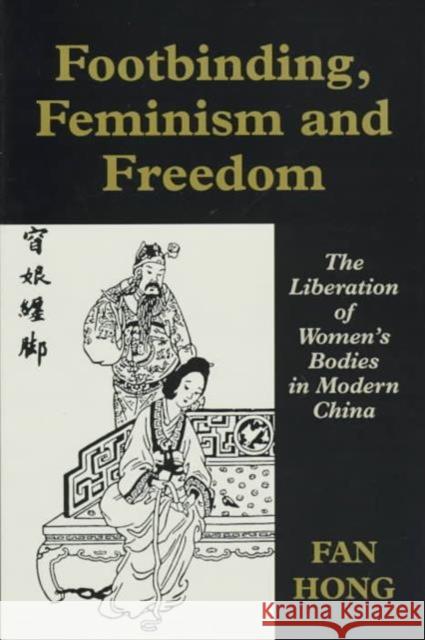 Footbinding, Feminism and Freedom

窅娘纏脚

The Liberation of Women's Bodies in Modern China

FAN HONG